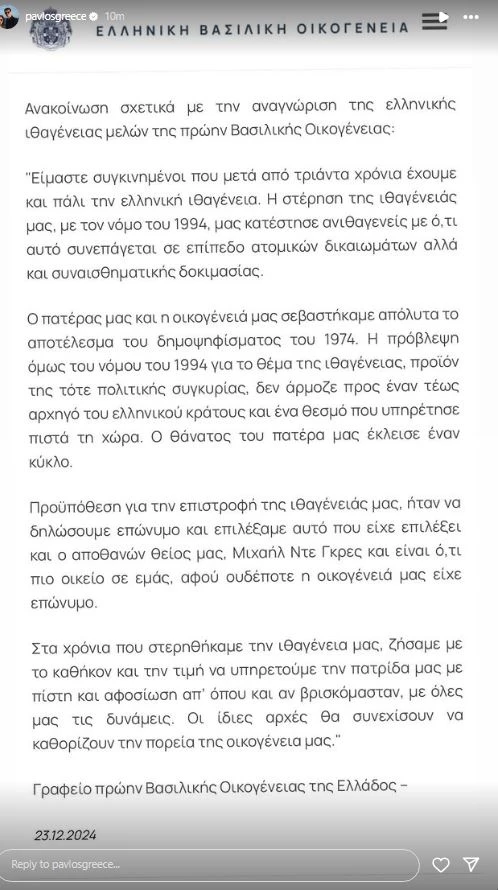 pavlosgreece 10m

ΕΛΛΗΝΙΚΗ ΒΑΣΙΛΙΚΗ ΟΙΚΟΓΕΝΕΙΑ

Ανακοίνωση σχετικά με την αναγνώριση της ελληνικής ιθαγένειας μελών της πρώην Βασιλικής Οικογένειας:

"Είμαστε συγκινημένοι που μετά από τριάντα χρόνια έχουμε και πάλι την ελληνική ιθαγένεια. Η στέρηση της ιθαγένειάς μας, με τον νόμο του 1994, μας κατέστησε ανιθαγενείς με ό,τι αυτό συνεπάγεται σε επίπεδο ατομικών δικαιωμάτων αλλά και συναισθηματικής δοκιμασίας.

Ο πατέρας μας και η οικογένειά μας σεβαστήκαμε απόλυτα το αποτέλεσμα του δημοψηφίσματος του 1974. Η πρόβλεψη όμως του νόμου του 1994 για το θέμα της ιθαγένειας, προϊόν της τότε πολιτικής συγκυρίας, δεν άρμοζε προς έναν τέως αρχηγό του ελληνικού κράτους και ένα θεσμό που υπηρέτησε πιστά τη χώρα. Ο θάνατος του πατέρα μας έκλεισε έναν κύκλο.

Προϋπόθεση για την επιστροφή της ιθαγένειάς μας, ήταν να δηλώσουμε επώνυμο και επιλέξαμε αυτό που είχε επιλέξει και ο αποθανών θείος μας, Μιχαήλ Ντε Γκρες και είναι ό,τι πιο οικείο σε εμάς, αφού ουδέποτε η οικογένειά μας είχε επώνυμο.

Στα χρόνια που στερηθήκαμε την ιθαγένεια μας, ζήσαμε με το καθήκον και την τιμή να υπηρετούμε την πατρίδα μας με πίστη και αφοσίωση απ' όπου και αν βρισκόμασταν, με όλες μας τις δυνάμεις. Οι ίδιες αρχές θα συνεχίσουν να καθορίζουν την πορεία της οικογένεια μας."

Γραφείο πρώην Βασιλικής Οικογένειας της Ελλάδος –

23.12.2024

Reply to pavlosgreece...